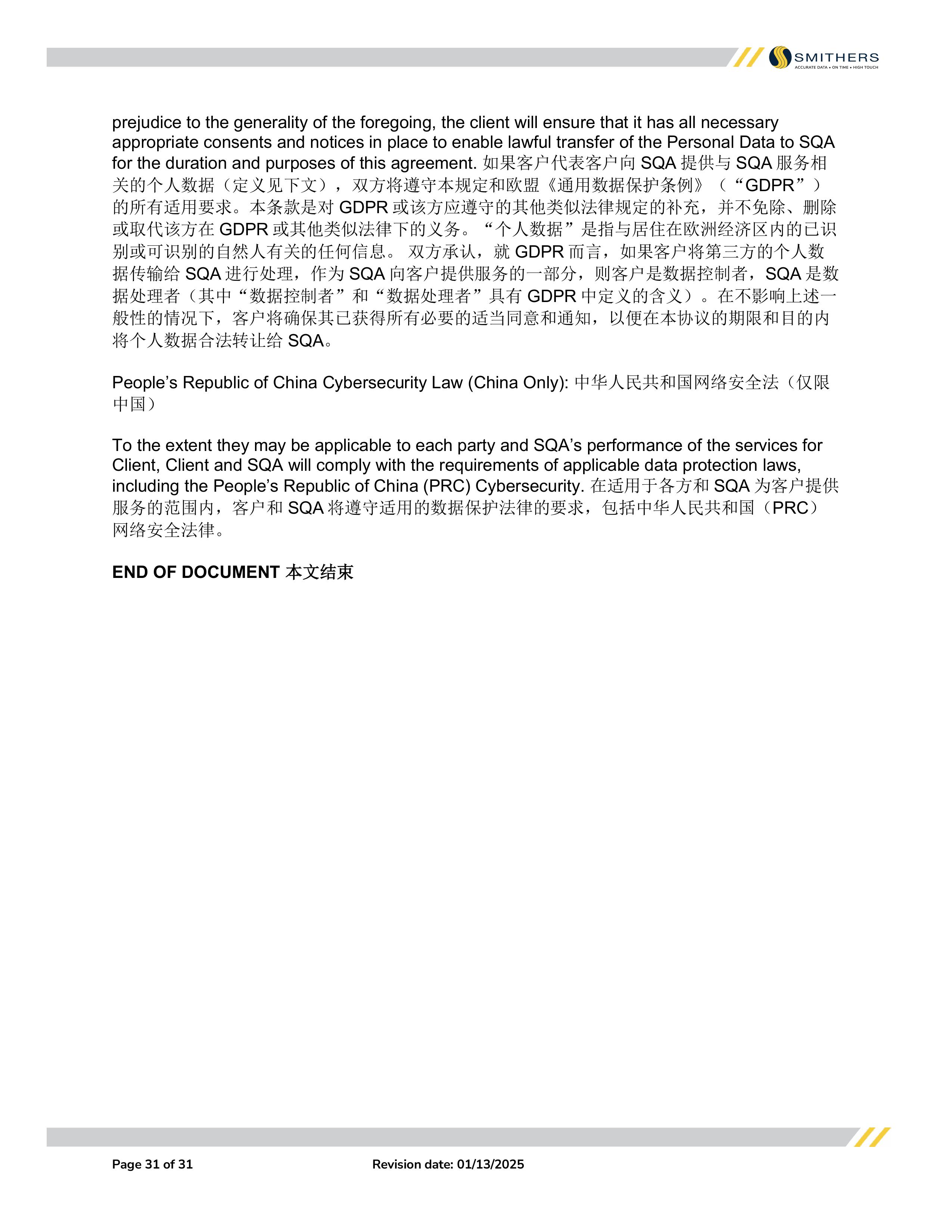 SMITHERS
ACCURATE DATA • ON TIME • HIGH TOUCH

prejudice to the generality of the foregoing, the client will ensure that it has all necessary appropriate consents and notices in place to enable lawful transfer of the Personal Data to SQA for the duration and purposes of this agreement. 如果客户代表客户向 SQA 提供与 SQA 服务相关的个人数据（定义见下文），双方将遵守本规定和欧盟《通用数据保护条例》（“GDPR”）的所有适用要求。本条款是对 GDPR 或该方应遵守的其他类似法律规定的补充，并不免除、删除或取代该方在 GDPR 或其他类似法律下的义务。“个人数据”是指与居住在欧洲经济区内的已识别或可识别的自然人有关的任何信息。 双方承认，就 GDPR 而言，如果客户将第三方的个人数据传输给 SQA 进行处理，作为 SQA 向客户提供服务的一部分，则客户是数据控制者，SQA 是数据处理者（其中“数据控制者”和“数据处理者”具有 GDPR 中定义的含义）。在不影响上述一般性的情况下，客户将确保其已获得所有必要的适当同意和通知，以便在本协议的期限和目的内将个人数据合法转让给 SQA。

People’s Republic of China Cybersecurity Law (China Only): 中华人民共和国网络安全法（仅限中国）

To the extent they may be applicable to each party and SQA’s performance of the services for Client, Client and SQA will comply with the requirements of applicable data protection laws, including the People’s Republic of China (PRC) Cybersecurity. 在适用于各方和 SQA 为客户提供服务的范围内，客户和 SQA 将遵守适用的数据保护法律的要求，包括中华人民共和国（PRC）网络安全法律。

END OF DOCUMENT 本文结束

Page 31 of 31

Revision date: 01/13/2025